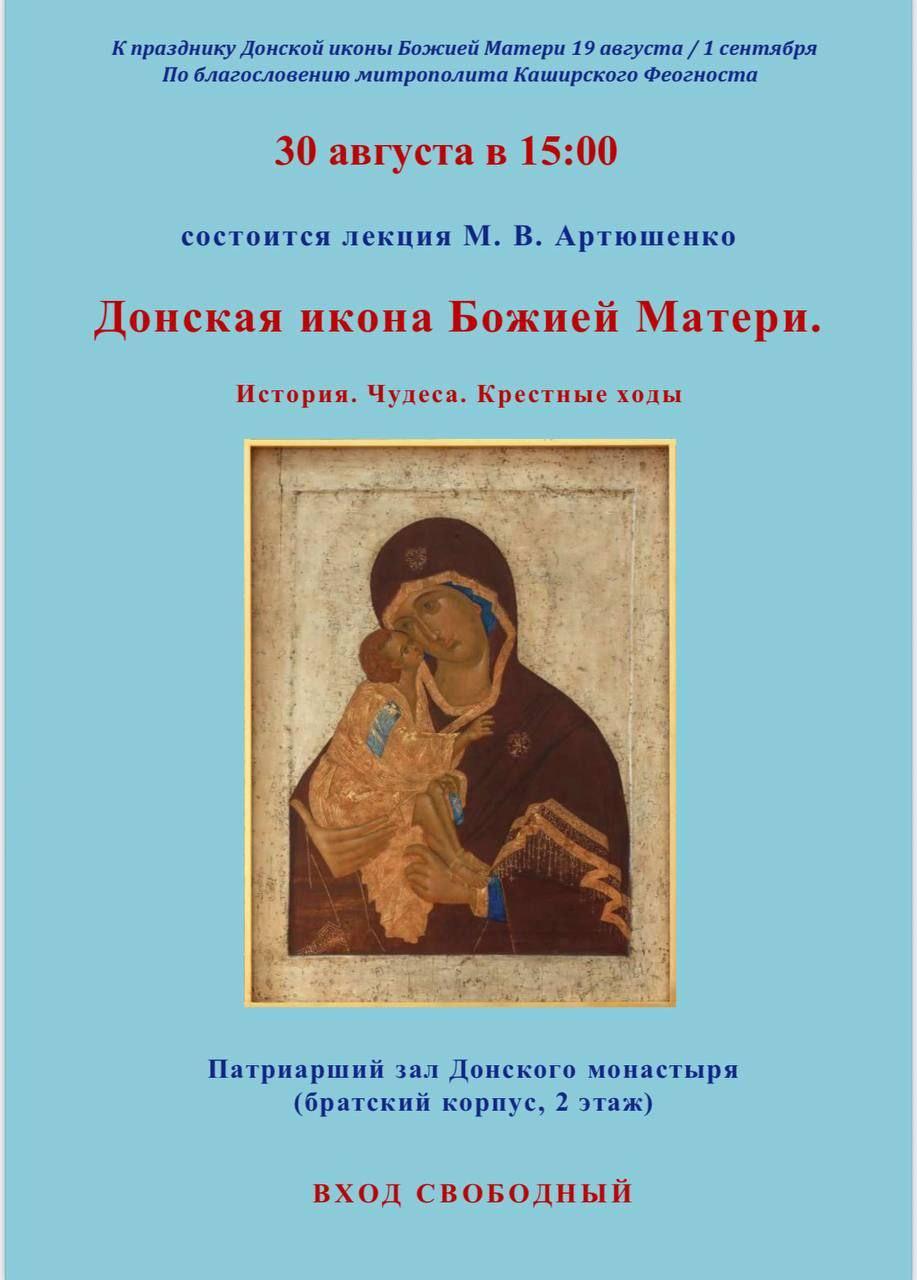 К празднику Донской иконы Божией Матери 19 августа / 1 сентября
По благословению митрополита Каширского Феогноста

30 августа в 15:00

состоится лекция М. В. Артюшенко

Донская икона Божией Матери.

История. Чудеса. Крестные ходы

Патриарший зал Донского монастыря
(братский корпус, 2 этаж)

ВХОД СВОБОДНЫЙ